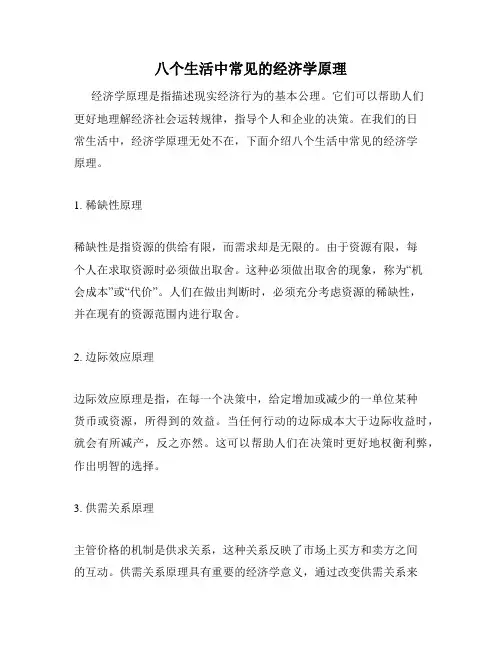 八个生活中常见的经济学原理

经济学原理是指描述现实经济行为的基本公理。它们可以帮助人们更好地理解经济社会运转规律，指导个人和企业的决策。在我们的日常生活中，经济学原理无处不在，下面介绍八个生活中常见的经济学原理。

1. 稀缺性原理

稀缺性是指资源的供给有限，而需求却是无限的。由于资源有限，每个人在求取资源时必须做出取舍。这种必须做出取舍的现象，称为“机会成本”或“代价”。人们在做出判断时，必须充分考虑资源的稀缺性，并在现有的资源范围内进行取舍。

2. 边际效应原理

边际效应原理是指，在每一个决策中，给定增加或减少的一单位某种货币或资源，所得到的效益。当任何行动的边际成本大于边际收益时，就会有所减产，反之亦然。这可以帮助人们在决策时更好地权衡利弊，作出明智的选择。

3. 供需关系原理

主管价格的机制是供求关系，这种关系反映了市场上买方和卖方之间的互动。供需关系原理具有重要的经济学意义，通过改变供需关系来